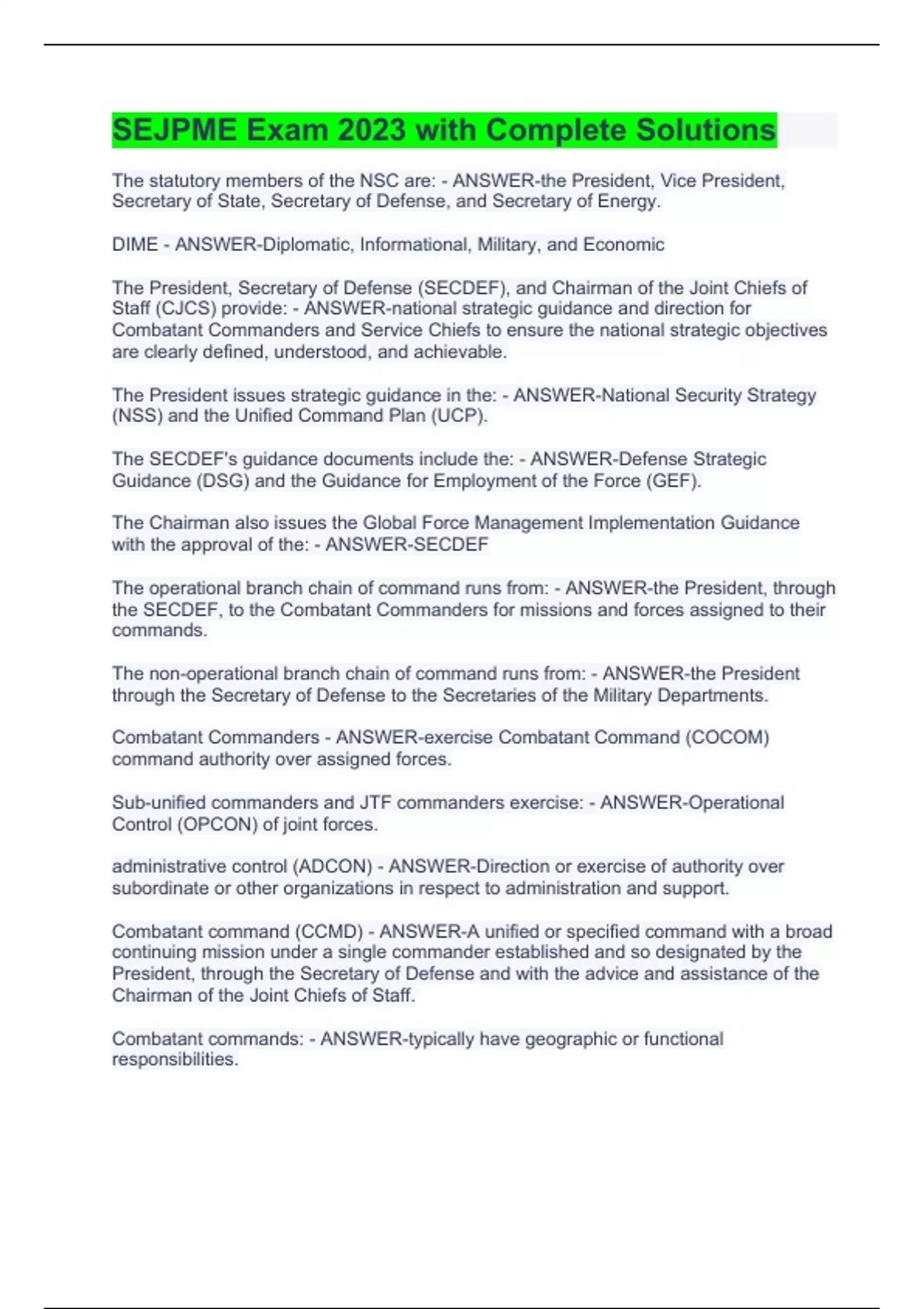 SEJPME Exam 2023 with Complete Solutions

The statutory members of the NSC are: - ANSWER-the President, Vice President, Secretary of State, Secretary of Defense, and Secretary of Energy.

DIME - ANSWER-Diplomatic, Informational, Military, and Economic

The President, Secretary of Defense (SECDEF), and Chairman of the Joint Chiefs of Staff (CJCS) provide: - ANSWER-national strategic guidance and direction for Combatant Commanders and Service Chiefs to ensure the national strategic objectives are clearly defined, understood, and achievable.

The President issues strategic guidance in the: - ANSWER-National Security Strategy (NSS) and the Unified Command Plan (UCP).

The SECDEF's guidance documents include the: - ANSWER-Defense Strategic Guidance (DSG) and the Guidance for Employment of the Force (GEF).

The Chairman also issues the Global Force Management Implementation Guidance with the approval of the: - ANSWER-SECDEF

The operational branch chain of command runs from: - ANSWER-the President, through the SECDEF, to the Combatant Commanders for missions and forces assigned to their commands.

The non-operational branch chain of command runs from: - ANSWER-the President through the Secretary of Defense to the Secretaries of the Military Departments.

Combatant Commanders - ANSWER-exercise Combatant Command (COCOM) command authority over assigned forces.

Sub-unified commanders and JTF commanders exercise: - ANSWER-Operational Control (OPCON) of joint forces.

administrative control (ADCON) - ANSWER-Direction or exercise of authority over subordinate or other organizations in respect to administration and support.

Combatant command (CCMD) - ANSWER-A unified or specified command with a broad continuing mission under a single commander established and so designated by the President, through the Secretary of Defense and with the advice and assistance of the Chairman of the Joint Chiefs of Staff.

Combatant commands: - ANSWER-typically have geographic or functional responsibilities.